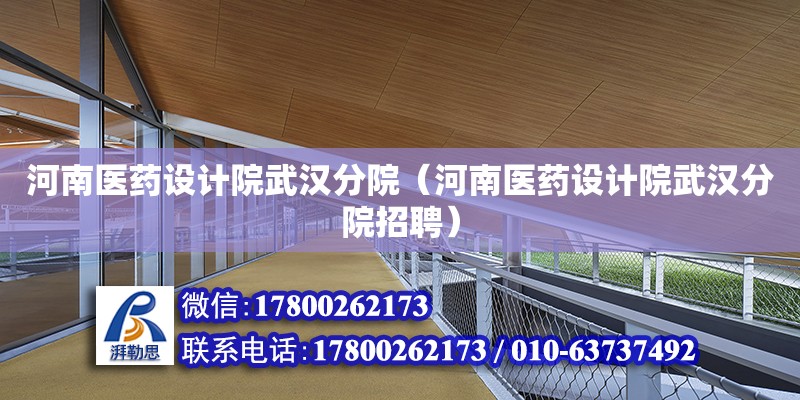 河南医药设计院武汉分院（河南医药设计院武汉分院招聘）

湃勒思

微信:17800262173

联系电话:17800262173 / 010-63737492